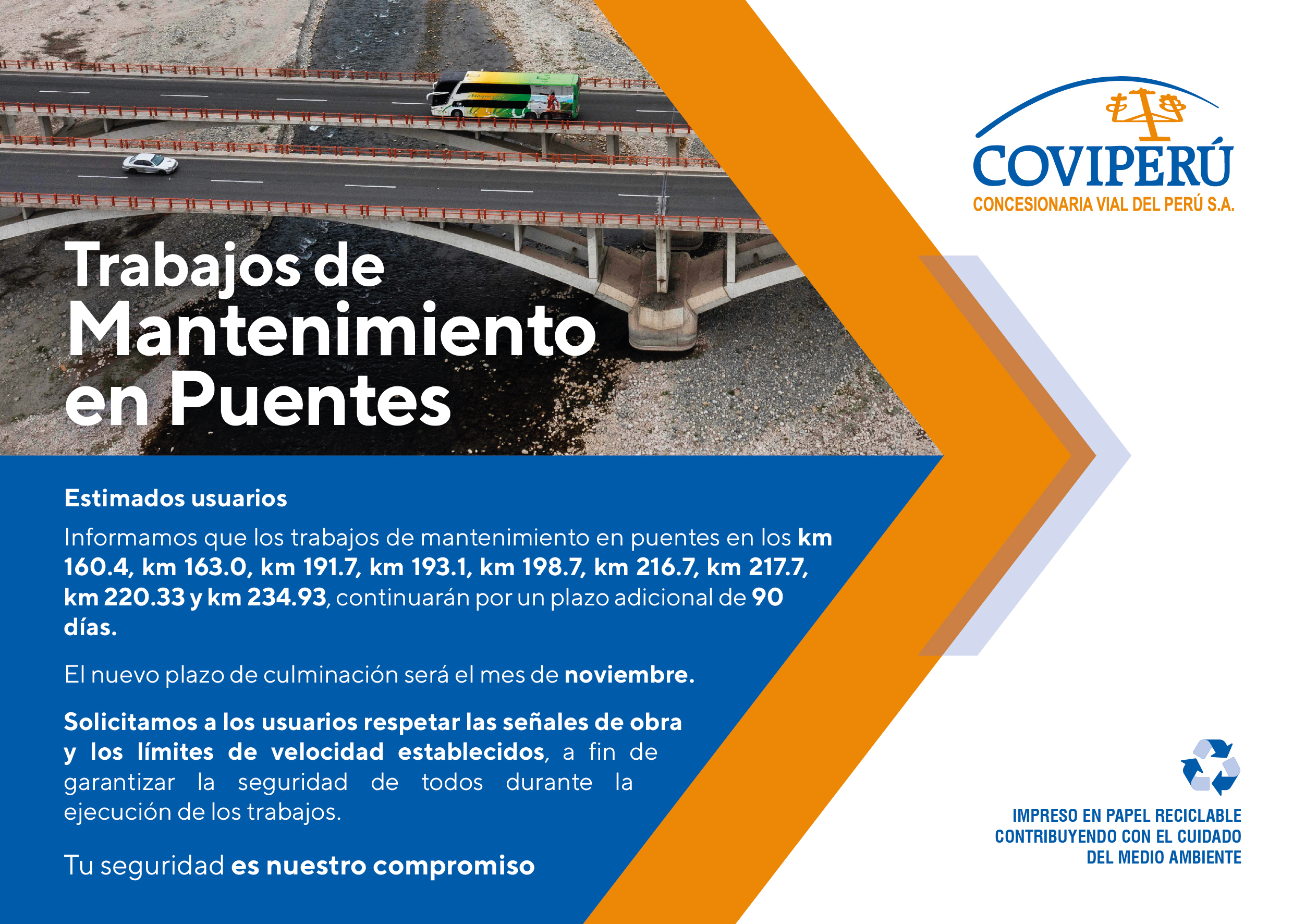 COVIPERÚ
CONCESIONARIA VIAL DEL PERÚ S.A.

Trabajos de Mantenimiento en Puentes

Estimados usuarios

Informamos que los trabajos de mantenimiento en puentes en los km 160.4, km 163.0, km 191.7, km 193.1, km 198.7, km 216.7, km 217.7, km 220.33 y km 234.93, continuarán por un plazo adicional de 90 días.

El nuevo plazo de culminación será el mes de noviembre.

Solicitamos a los usuarios respetar las señales de obra y los límites de velocidad establecidos, a fin de garantizar la seguridad de todos durante la ejecución de los trabajos.

Tu seguridad es nuestro compromiso

IMPRESO EN PAPEL RECICLABLE CONTRIBUYENDO CON EL CUIDADO DEL MEDIO AMBIENTE